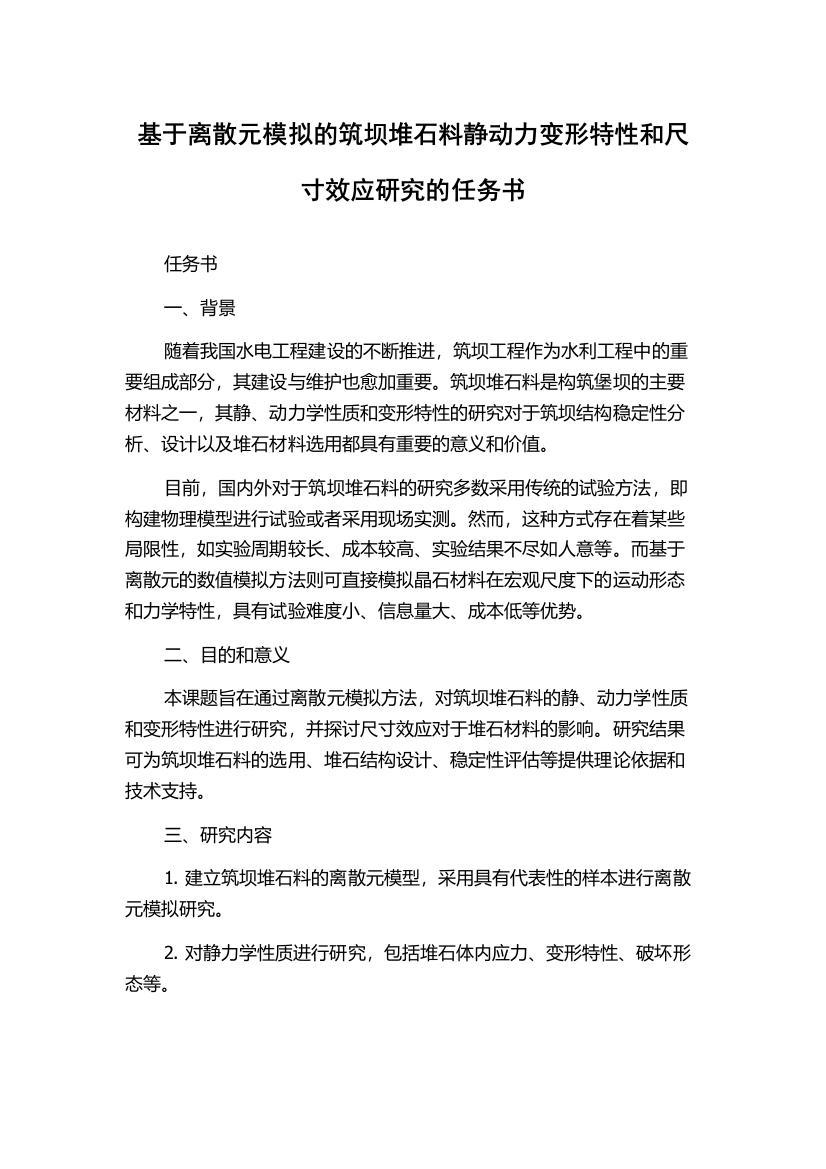 基于离散元模拟的筑坝堆石料静动力变形特性和尺寸效应研究的任务书

任务书

一、背景

随着我国水电工程建设的不断推进，筑坝工程作为水利工程中的重要组成部分，其建设与维护也愈加重要。筑坝堆石料是构筑堡坝的主要材料之一，其静、动力学性质和变形特性的研究对于筑坝结构稳定性分析、设计以及堆石材料选用都具有重要的意义和价值。

目前，国内外对于筑坝堆石料的研究多数采用传统的试验方法，即构建物理模型进行试验或者采用现场实测。然而，这种方式存在着某些局限性，如实验周期较长、成本较高、实验结果不尽如人意等。而基于离散元的数值模拟方法则可直接模拟晶石材料在宏观尺度下的运动形态和力学特性，具有试验难度小、信息量大、成本低等优势。

二、目的和意义

本课题旨在通过离散元模拟方法，对筑坝堆石料的静、动力学性质和变形特性进行研究，并探讨尺寸效应对于堆石材料的影响。研究结果可为筑坝堆石料的选用、堆石结构设计、稳定性评估等提供理论依据和技术支持。

三、研究内容

1. 建立筑坝堆石料的离散元模型，采用具有代表性的样本进行离散元模拟研究。

2. 对静力学性质进行研究，包括堆石体内应力、变形特性、破坏形态等。